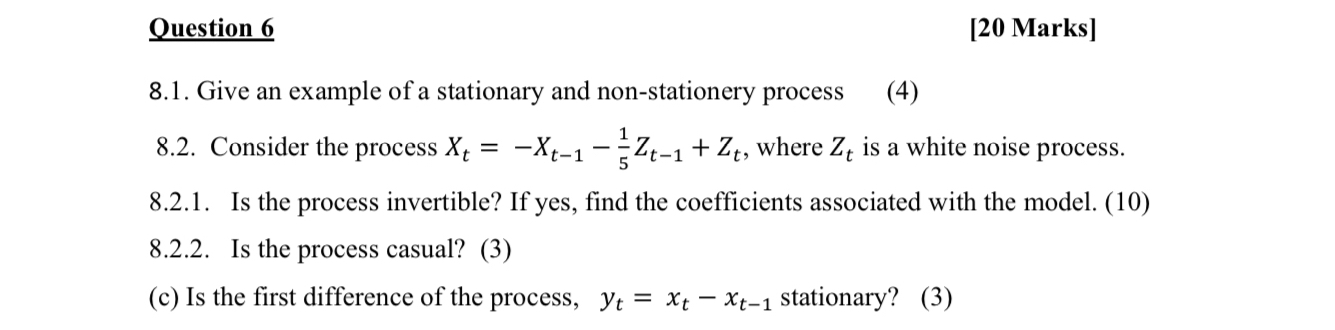 Question 6 [20 Marks]

8.1. Give an example of a stationary and non-stationery process (4)

8.2. Consider the process $X_t = -X_{t-1} - \frac{1}{5}Z_{t-1} + Z_t$, where $Z_t$ is a white noise process.

8.2.1. Is the process invertible? If yes, find the coefficients associated with the model. (10)

8.2.2. Is the process casual? (3)

(c) Is the first difference of the process, $y_t = x_t - x_{t-1}$ stationary? (3)